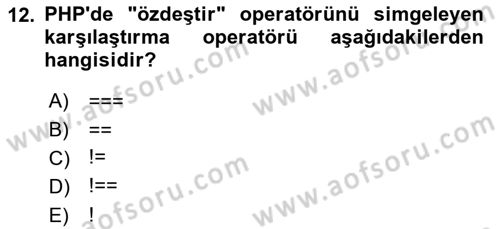 12. PHP'de "özdeştir" operatörünü simgeleyen karşılaştırma operatörü aşağıdakilerden hangisidir?

A) ===
B) ==
C) !=
D) !==
E) !

www.aofsoru.com
www.aofsoru.com
www.aofsoru.com
www.aofsoru.com
www.aofsoru.com